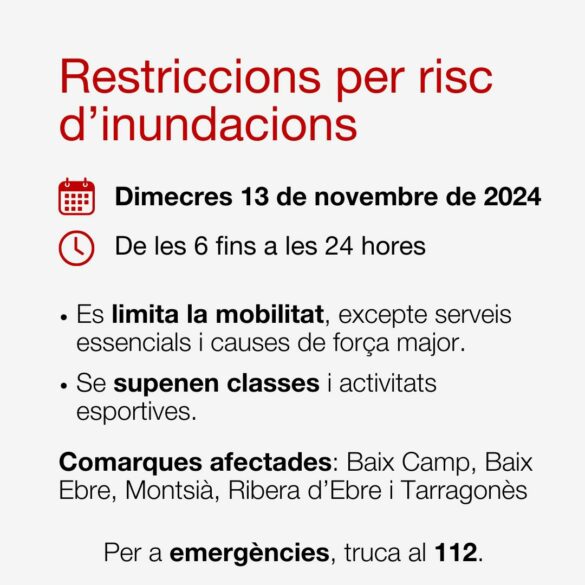 Restriccions per risc d’inundacions

Dimecres 13 de novembre de 2024

De les 6 fins a les 24 hores

• Es limita la mobilitat, excepte serveis essencials i causes de força major.

• Se supenen classes i activitats esportives.

Comarques afectades: Baix Camp, Baix Ebre, Montsià, Ribera d’Ebre i Tarragonès

Per a emergències, truca al 112.